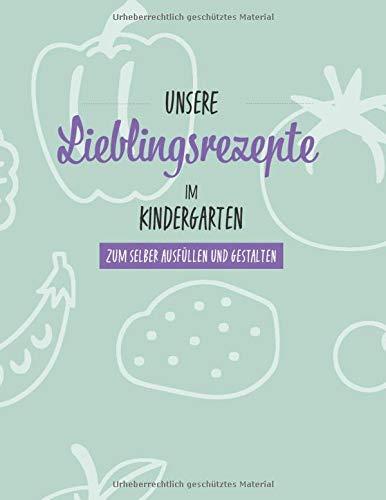 Urheberrechtlich geschütztes Material

UNSERE
Lieblingsrezepte
IM
KINDERGARTEN

ZUM SELBER AUSFÜLLEN UND GESTALTEN

Urheberrechtlich geschütztes Material